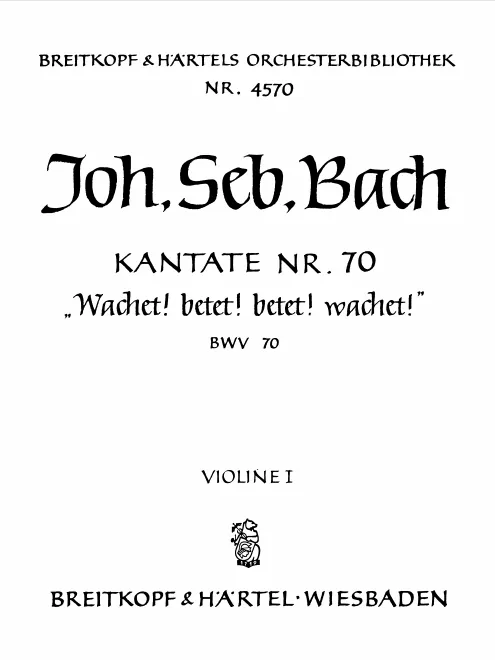 BREITKOPF & HÄRTELS ORCHESTERBIBLIOTHEK
NR. 4570

Joh. Seb. Bach

KANTATE NR. 70
„Wachet! betet! betet! wachet!"
BWV 70

VIOLINE I

BREITKOPF & HÄRTEL · WIESBADEN